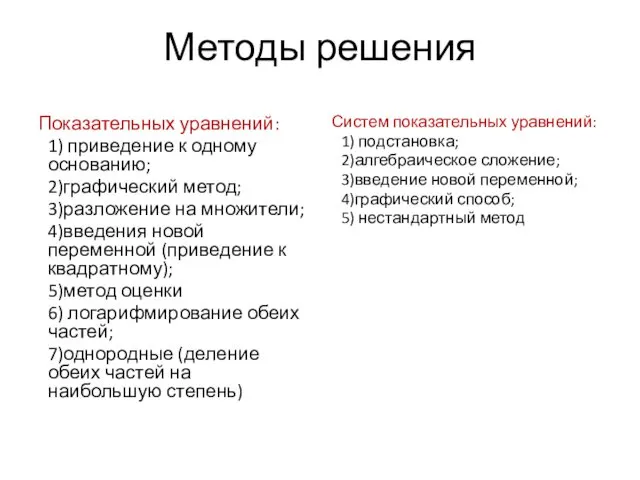 Методы решения

Показательных уравнений:

1) приведение к одному основанию;

2)графический метод;

3)разложение на множители;

4)введения новой переменной (приведение к квадратному);

5)метод оценки

6) логарифмирование обеих частей;

7)однородные (деление обеих частей на наибольшую степень)

Систем показательных уравнений:

1) подстановка;

2)алгебраическое сложение;

3)введение новой переменной;

4)графический способ;

5) нестандартный метод